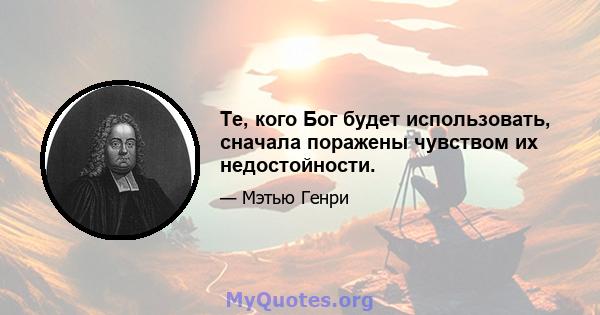 Те, кого Бог будет использовать, сначала поражены чувством их недостойности.

— Мэтью Генри

MyQuotes.org